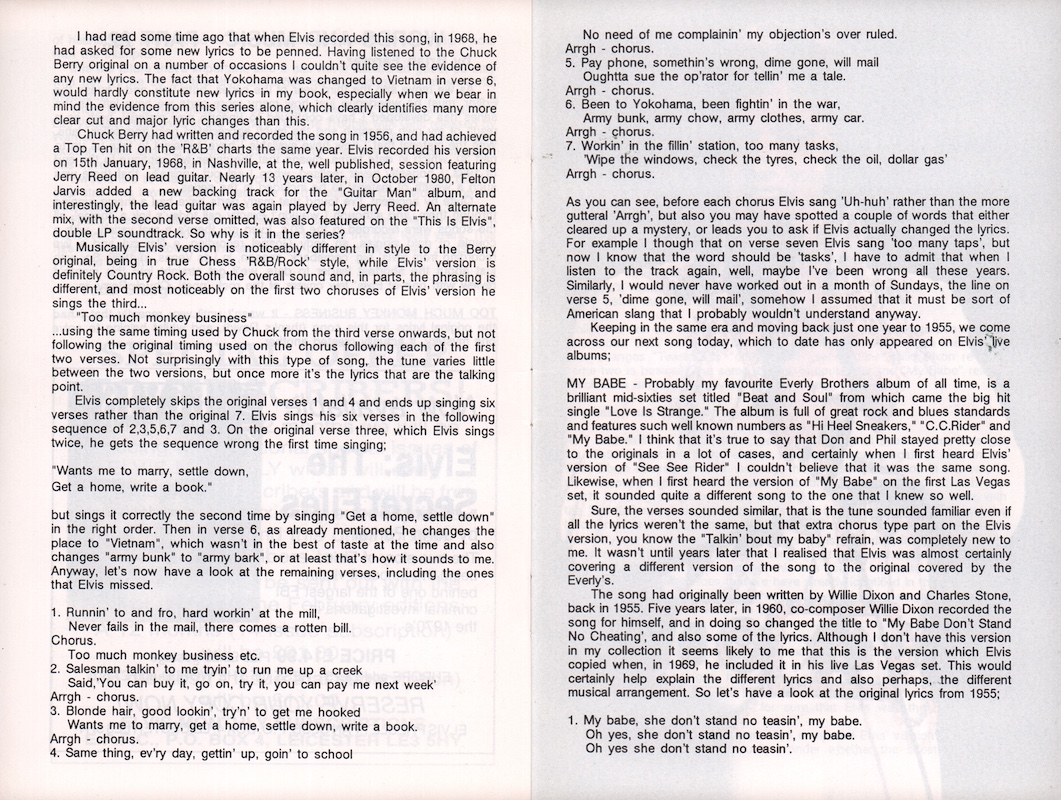 I had read some time ago that when Elvis recorded this song, in 1968, he had asked for some new lyrics to be penned. Having listened to the Chuck Berry original on a number of occasions I couldn't quite see the evidence of any new lyrics. The fact that Yokohama was changed to Vietnam in verse 6, would hardly constitute new lyrics in my book, especially when we bear in mind the evidence from this series alone, which clearly identifies many more clear cut and major lyric changes than this.

Chuck Berry had written and recorded the song in 1956, and had achieved a Top Ten hit on the 'R&B' charts the same year. Elvis recorded his version on 15th January, 1968, in Nashville, at the, well published, session featuring Jerry Reed on lead guitar. Nearly 13 years later, in October 1980, Felton Jarvis added a new backing track for the "Guitar Man" album, and interestingly, the lead guitar was again played by Jerry Reed. An alternate mix, with the second verse omitted, was also featured on the "This Is Elvis", double LP soundtrack. So why is it in the series?

Musically Elvis' version is noticeably different in style to the Berry original, being in true Chess 'R&B/Rock' style, while Elvis' version is definitely Country Rock. Both the overall sound and, in parts, the phrasing is different, and most noticeably on the first two choruses of Elvis' version he sings the third...

"Too much monkey business"

...using the same timing used by Chuck from the third verse onwards, but not following the original timing used on the chorus following each of the first two verses. Not surprisingly with this type of song, the tune varies little between the two versions, but once more it's the lyrics that are the talking point.

Elvis completely skips the original verses 1 and 4 and ends up singing six verses rather than the original 7. Elvis sings his six verses in the following sequence of 2,3,5,6,7 and 3. On the original verse three, which Elvis sings twice, he gets the sequence wrong the first time singing;

"Wants me to marry, settle down,
Get a home, write a book."

but sings it correctly the second time by singing "Get a home, settle down" in the right order. Then in verse 6, as already mentioned, he changes the place to "Vietnam", which wasn't in the best of taste at the time and also changes "army bunk" to "army bark", or at least that's how it sounds to me. Anyway, let's now have a look at the remaining verses, including the ones that Elvis missed.

1. Runnin' to and fro, hard workin' at the mill,
Never fails in the mail, there comes a rotten bill.
Chorus.
Too much monkey business etc.
2. Salesman talkin' to me tryin' to run me up a creek
Said,'You can buy it, go on, try it, you can pay me next week'
Arrgh - chorus.
3. Blonde hair, good lookin', try'n' to get me hooked
Wants me to marry, get a home, settle down, write a book.
Arrgh - chorus.
4. Same thing, ev'ry day, gettin' up, goin' to school
No need of me complainin' my objection's over ruled.
Arrgh - chorus.
5. Pay phone, somethin's wrong, dime gone, will mail
Oughtta sue the op'rator for tellin' me a tale.
Arrgh - chorus.
6. Been to Yokohama, been fightin' in the war,
Army bunk, army chow, army clothes, army car.
Arrgh - chorus.
7. Workin' in the fillin' station, too many tasks,
'Wipe the windows, check the tyres, check the oil, dollar gas'
Arrgh - chorus.

As you can see, before each chorus Elvis sang 'Uh-huh' rather than the more gutteral 'Arrgh', but also you may have spotted a couple of words that either cleared up a mystery, or leads you to ask if Elvis actually changed the lyrics. For example I though that on verse seven Elvis sang 'too many taps', but now I know that the word should be 'tasks', I have to admit that when I listen to the track again, well, maybe I've been wrong all these years. Similarly, I would never have worked out in a month of Sundays, the line on verse 5, 'dime gone, will mail', somehow I assumed that it must be sort of American slang that I probably wouldn't understand anyway.

Keeping in the same era and moving back just one year to 1955, we come across our next song today, which to date has only appeared on Elvis' live albums;

MY BABE - Probably my favourite Everly Brothers album of all time, is a brilliant mid-sixties set titled "Beat and Soul" from which came the big hit single "Love Is Strange." The album is full of great rock and blues standards and features such well known numbers as "Hi Heel Sneakers," "C.C.Rider" and "My Babe." I think that it's true to say that Don and Phil stayed pretty close to the originals in a lot of cases, and certainly when I first heard Elvis' version of "See See Rider" I couldn't believe that it was the same song. Likewise, when I first heard the version of "My Babe" on the first Las Vegas set, it sounded quite a different song to the one that I knew so well.

Sure, the verses sounded similar, that is the tune sounded familiar even if all the lyrics weren't the same, but that extra chorus type part on the Elvis version, you know the "Talkin' bout my baby" refrain, was completely new to me. It wasn't until years later that I realised that Elvis was almost certainly covering a different version of the song to the original covered by the Everly's.

The song had originally been written by Willie Dixon and Charles Stone, back in 1955. Five years later, in 1960, co-composer Willie Dixon recorded the song for himself, and in doing so changed the title to "My Babe Don't Stand No Cheating', and also some of the lyrics. Although I don't have this version in my collection it seems likely to me that this is the version which Elvis copied when, in 1969, he included it in his live Las Vegas set. This would certainly help explain the different lyrics and also perhaps, the different musical arrangement. So let's have a look at the original lyrics from 1955;

1. My babe, she don't stand no teasin', my babe.
Oh yes, she don't stand no teasin', my babe.
Oh yes she don't stand no teasin'.